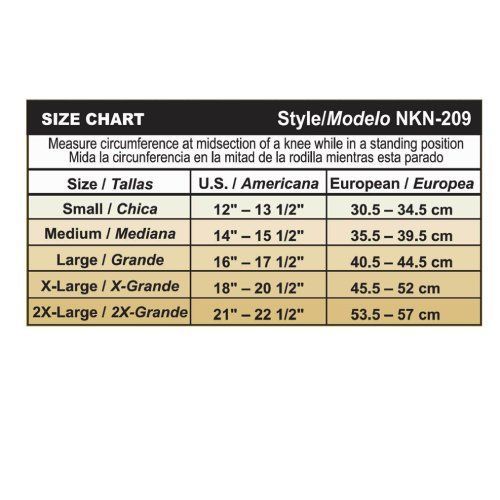 SIZE CHART Style/Modelo NKN-209

Measure circumference at midsection of a knee while in a standing position
Mida la circunferencia en la mitad de la rodilla mientras esta parado

| Size / Tallas | U.S. / Americana | European / Europea |
|---|---|---|
| Small / Chica | 12" – 13 1/2" | 30.5 – 34.5 cm |
| Medium / Mediana | 14" – 15 1/2" | 35.5 – 39.5 cm |
| Large / Grande | 16" – 17 1/2" | 40.5 – 44.5 cm |
| X-Large / X-Grande | 18" – 20 1/2" | 45.5 – 52 cm |
| 2X-Large / 2X-Grande | 21" – 22 1/2" | 53.5 – 57 cm |